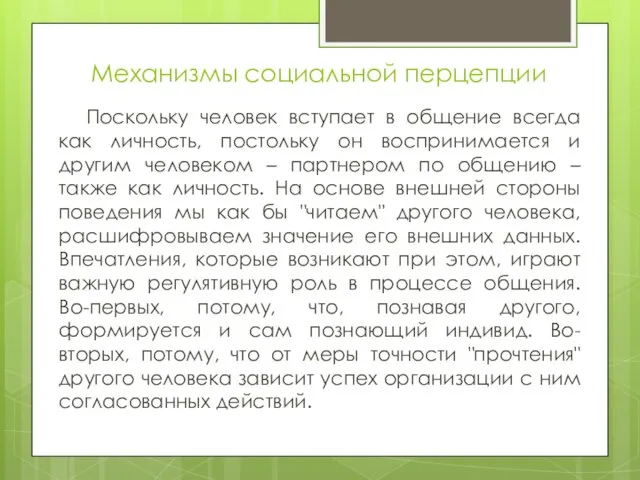 Механизмы социальной перцепции

Поскольку человек вступает в общение всегда как личность, постольку он воспринимается и другим человеком – партнером по общению – также как личность. На основе внешней стороны поведения мы как бы "читаем" другого человека, расшифровываем значение его внешних данных. Впечатления, которые возникают при этом, играют важную регулятивную роль в процессе общения. Во-первых, потому, что, познавая другого, формируется и сам познающий индивид. Во-вторых, потому, что от меры точности "прочтения" другого человека зависит успех организации с ним согласованных действий.